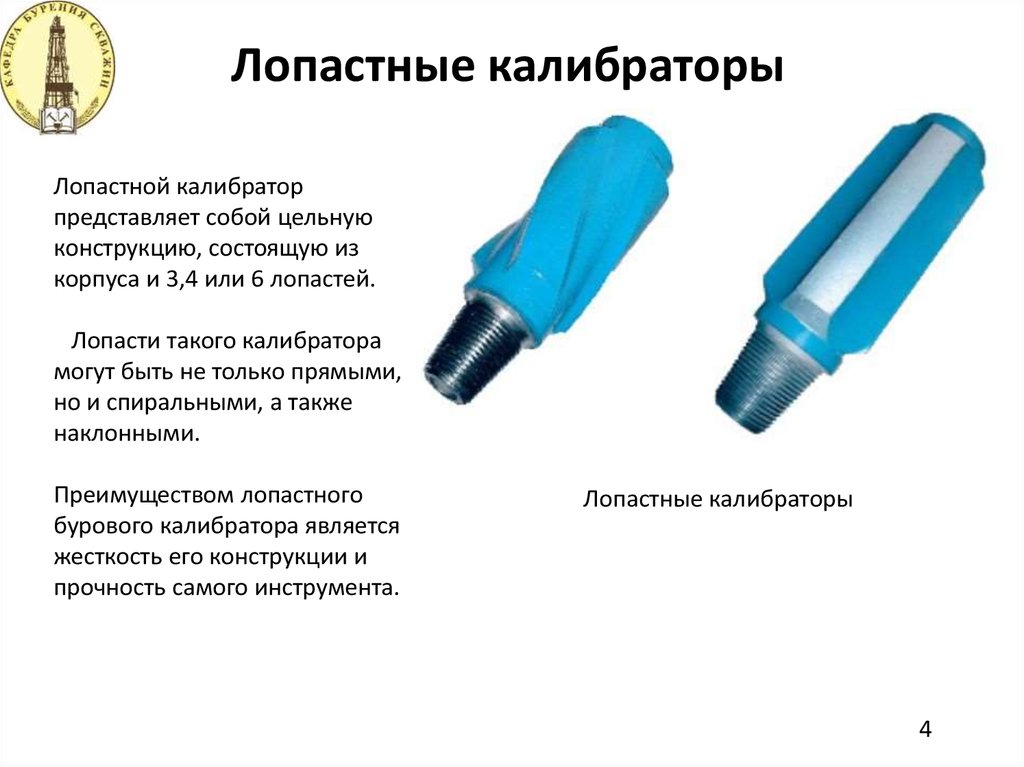 КАФЕДРА БУРЕНИЯ СКВАЖИН

Лопастные калибраторы

Лопастной калибратор представляет собой цельную конструкцию, состоящую из корпуса и 3,4 или 6 лопастей.

Лопасти такого калибратора могут быть не только прямыми, но и спиральными, а также наклонными.

Преимуществом лопастного бурового калибратора является жесткость его конструкции и прочность самого инструмента.

Лопастные калибраторы

4